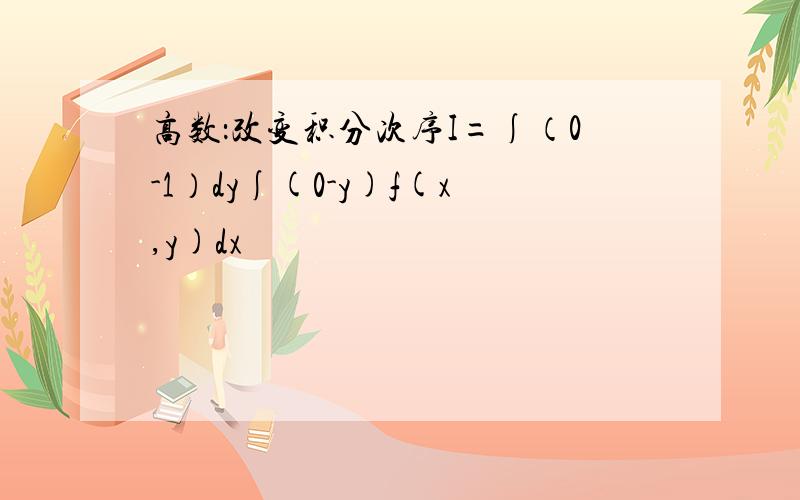 高数:改变积分次序I=∫（0-1）dy∫(0-y)f(x,y)dx